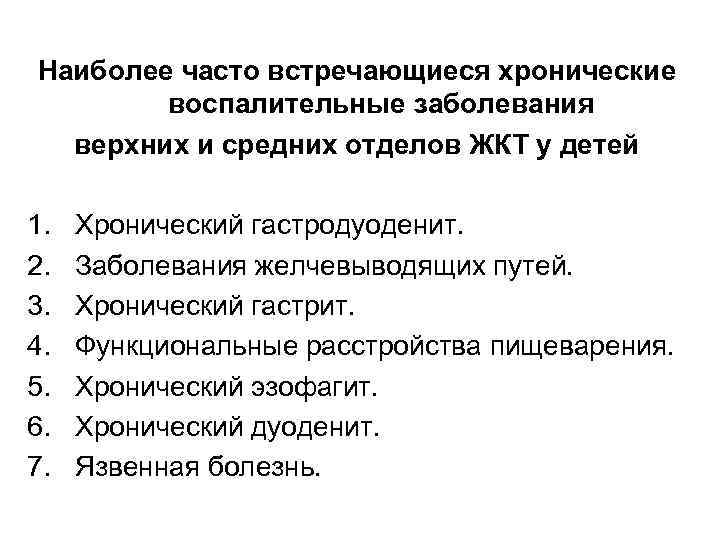 Наиболее часто встречающиеся хронические воспалительные заболевания верхних и средних отделов ЖКТ у детей

1. Хронический гастродуоденит.
2. Заболевания желчевыводящих путей.
3. Хронический гастрит.
4. Функциональные расстройства пищеварения.
5. Хронический эзофагит.
6. Хронический дуоденит.
7. Язвенная болезнь.